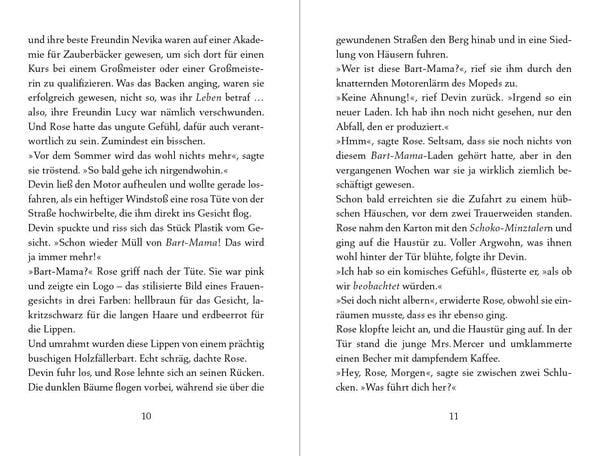 und ihre beste Freundin Nevika waren auf einer Akademie für Zauberbäcker gewesen, um sich dort für einen Kurs bei einem Großmeister oder einer Großmeisterin zu qualifizieren. Was das Backen anging, waren sie erfolgreich gewesen, nicht so, was ihr Leben betraf … also, ihre Freundin Lucy war nämlich verschwunden. Und Rose hatte das ungute Gefühl, dafür auch verantwortlich zu sein. Zumindest ein bisschen.
»Vor dem Sommer wird das wohl nichts mehr«, sagte sie tröstend. »So bald gehe ich nirgendwohin.«
Devin ließ den Motor aufheulen und wollte gerade losfahren, als ein heftiger Windstoß eine rosa Tüte von der Straße hochwirbelte, die ihm direkt ins Gesicht flog.
Devin spuckte und riss sich das Stück Plastik vom Gesicht. »Schon wieder Müll von Bart-Mama! Das wird ja immer mehr!«
»Bart-Mama?« Rose griff nach der Tüte. Sie war pink und zeigte ein Logo – das stilisierte Bild eines Frauengesichts in drei Farben: hellbraun für das Gesicht, lakritzschwarz für die langen Haare und erdbeerrot für die Lippen.
Und umrahmt wurden diese Lippen von einem prächtig buschigen Holzfällerbart. Echt schräg, dachte Rose.
Devin fuhr los, und Rose lehnte sich an seinen Rücken. Die dunklen Bäume flogen vorbei, während sie über die

10

gewundenen Straßen den Berg hinab und in eine Siedlung von Häusern fuhren.
»Wer ist diese Bart-Mama?«, rief sie ihm durch den knatternden Motorenlärm des Mopeds zu.
»Keine Ahnung!«, rief Devin zurück. »Irgend so ein neuer Laden. Ich hab ihn noch nicht gesehen, nur den Abfall, den er produziert.«
»Hmm«, sagte Rose. Seltsam, dass sie noch nichts von diesem Bart-Mama-Laden gehört hatte, aber in den vergangenen Wochen war sie ja wirklich ziemlich beschäftigt gewesen.
Schon bald erreichten sie die Zufahrt zu einem hübschen Häuschen, vor dem zwei Trauerweiden standen. Rose nahm den Karton mit den Schoko-Minztalern und ging auf die Haustür zu. Voller Argwohn, was ihnen wohl hinter der Tür blühte, folgte ihr Devin.
»Ich hab so ein komisches Gefühl«, flüsterte er, »als ob wir beobachtet würden.«
»Sei doch nicht albern«, erwiderte Rose, obwohl sie einräumen musste, dass es ihr ebenso ging.
Rose klopfte leicht an, und die Haustür ging auf. In der Tür stand die junge Mrs. Mercer und umklammerte einen Becher mit dampfendem Kaffee.
»Hey, Rose, Morgen«, sagte sie zwischen zwei Schlucken. »Was führt dich her?«

11